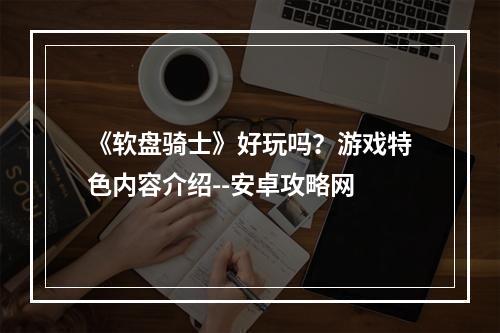 《软盘骑士》好玩吗？游戏特色内容介绍--安卓攻略网